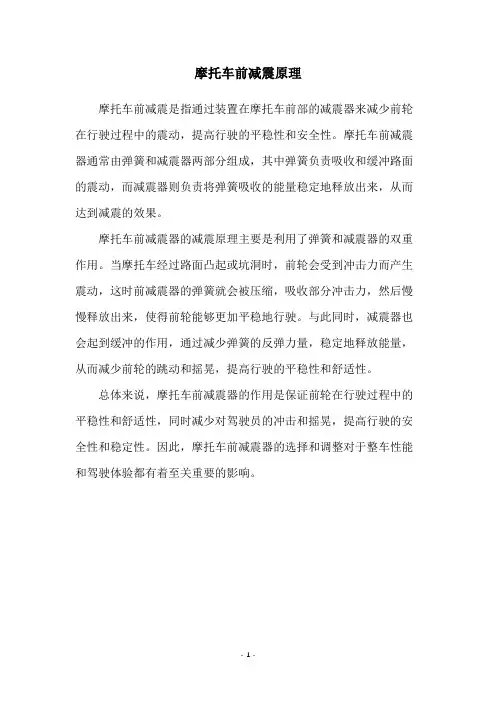 摩托车前减震原理

摩托车前减震是指通过装置在摩托车前部的减震器来减少前轮在行驶过程中的震动，提高行驶的平稳性和安全性。摩托车前减震器通常由弹簧和减震器两部分组成，其中弹簧负责吸收和缓冲路面的震动，而减震器则负责将弹簧吸收的能量稳定地释放出来，从而达到减震的效果。

摩托车前减震器的减震原理主要是利用了弹簧和减震器的双重作用。当摩托车经过路面凸起或坑洞时，前轮会受到冲击力而产生震动，这时前减震器的弹簧就会被压缩，吸收部分冲击力，然后慢慢释放出来，使得前轮能够更加平稳地行驶。与此同时，减震器也会起到缓冲的作用，通过减少弹簧的反弹力量，稳定地释放能量，从而减少前轮的跳动和摇晃，提高行驶的平稳性和舒适性。

总体来说，摩托车前减震器的作用是保证前轮在行驶过程中的平稳性和舒适性，同时减少对驾驶员的冲击和摇晃，提高行驶的安全性和稳定性。因此，摩托车前减震器的选择和调整对于整车性能和驾驶体验都有着至关重要的影响。

- 1 -